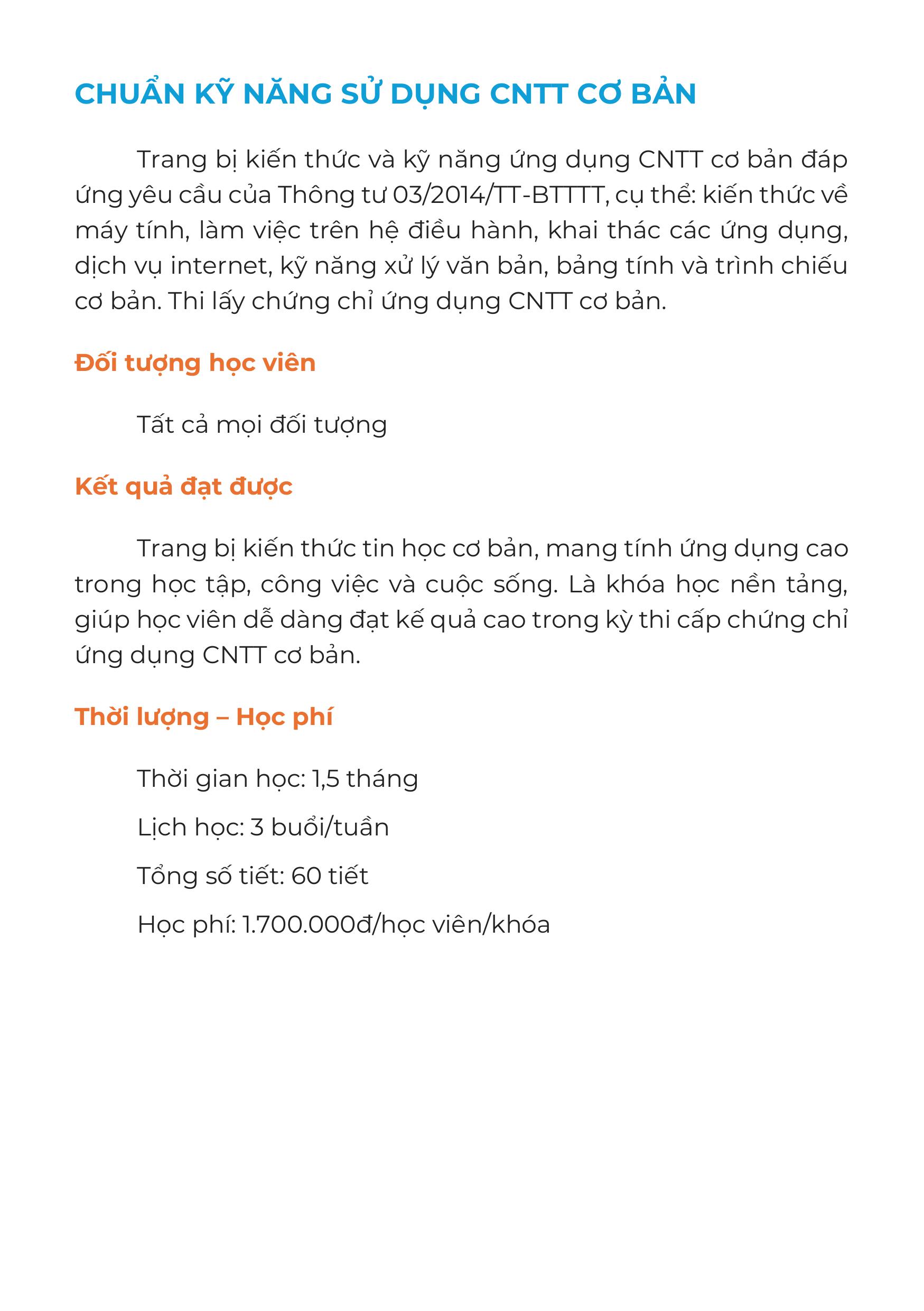 CHUẨN KỸ NĂNG SỬ DỤNG CNTT CƠ BẢN

Trang bị kiến thức và kỹ năng ứng dụng CNTT cơ bản đáp ứng yêu cầu của Thông tư 03/2014/TT-BTTTT, cụ thể: kiến thức về máy tính, làm việc trên hệ điều hành, khai thác các ứng dụng, dịch vụ internet, kỹ năng xử lý văn bản, bảng tính và trình chiếu cơ bản. Thi lấy chứng chỉ ứng dụng CNTT cơ bản.

Đối tượng học viên

Tất cả mọi đối tượng

Kết quả đạt được

Trang bị kiến thức tin học cơ bản, mang tính ứng dụng cao trong học tập, công việc và cuộc sống. Là khóa học nền tảng, giúp học viên dễ dàng đạt kế quả cao trong kỳ thi cấp chứng chỉ ứng dụng CNTT cơ bản.

Thời lượng – Học phí

Thời gian học: 1,5 tháng

Lịch học: 3 buổi/tuần

Tổng số tiết: 60 tiết

Học phí: 1.700.000đ/học viên/khóa